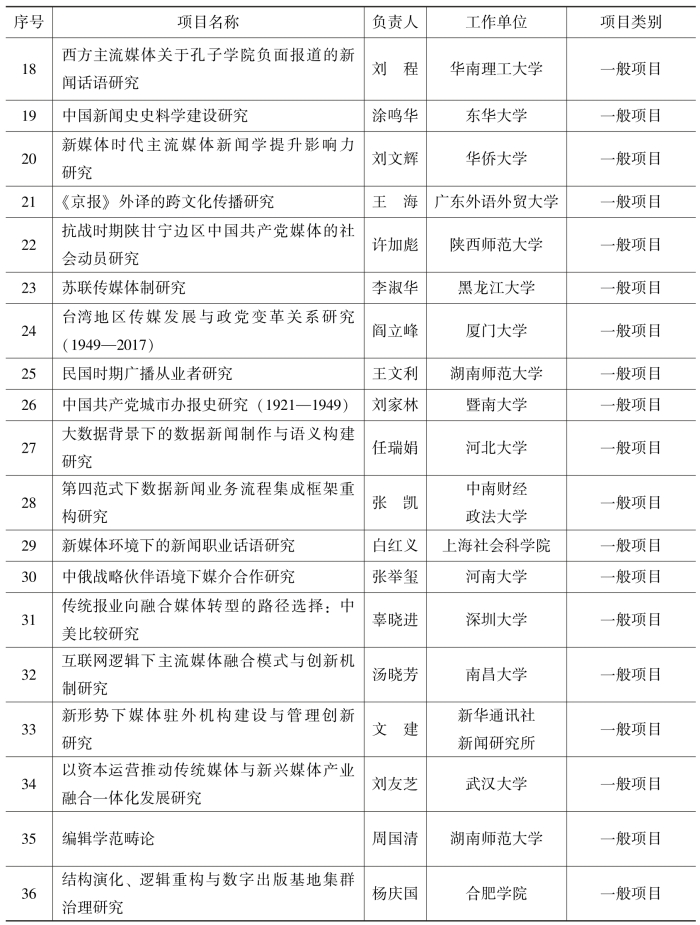 | 序号 | 项目名称 | 负责人 | 工作单位 | 项目类别 |
|---|---|---|---|---|
| 18 | 西方主流媒体关于孔子学院负面报道的新闻话语研究 | 刘　程 | 华南理工大学 | 一般项目 |
| 19 | 中国新闻史史料学建设研究 | 涂鸣华 | 东华大学 | 一般项目 |
| 20 | 新媒体时代主流媒体新闻学提升影响力研究 | 刘文辉 | 华侨大学 | 一般项目 |
| 21 | 《京报》外译的跨文化传播研究 | 王　海 | 广东外语外贸大学 | 一般项目 |
| 22 | 抗战时期陕甘宁边区中国共产党媒体的社会动员研究 | 许加彪 | 陕西师范大学 | 一般项目 |
| 23 | 苏联传媒体制研究 | 李淑华 | 黑龙江大学 | 一般项目 |
| 24 | 台湾地区传媒发展与政党变革关系研究（1949—2017） | 阎立峰 | 厦门大学 | 一般项目 |
| 25 | 民国时期广播从业者研究 | 王文利 | 湖南师范大学 | 一般项目 |
| 26 | 中国共产党城市办报史研究（1921—1949） | 刘家林 | 暨南大学 | 一般项目 |
| 27 | 大数据背景下的数据新闻制作与语义构建研究 | 任瑞娟 | 河北大学 | 一般项目 |
| 28 | 第四范式下数据新闻业务流程集成框架重构研究 | 张　凯 | 中南财经政法大学 | 一般项目 |
| 29 | 新媒体环境下的新闻职业话语研究 | 白红义 | 上海社会科学院 | 一般项目 |
| 30 | 中俄战略伙伴语境下媒介合作研究 | 张举玺 | 河南大学 | 一般项目 |
| 31 | 传统报业向融合媒体转型的路径选择：中美比较研究 | 辜晓进 | 深圳大学 | 一般项目 |
| 32 | 互联网逻辑下主流媒体融合模式与创新机制研究 | 汤晓芳 | 南昌大学 | 一般项目 |
| 33 | 新形势下媒体驻外机构建设与管理创新研究 | 文　建 | 新华通讯社新闻研究所 | 一般项目 |
| 34 | 以资本运营推动传统媒体与新兴媒体产业融合一体化发展研究 | 刘友芝 | 武汉大学 | 一般项目 |
| 35 | 编辑学范畴论 | 周国清 | 湖南师范大学 | 一般项目 |
| 36 | 结构演化、逻辑重构与数字出版基地集群治理研究 | 杨庆国 | 合肥学院 | 一般项目 |